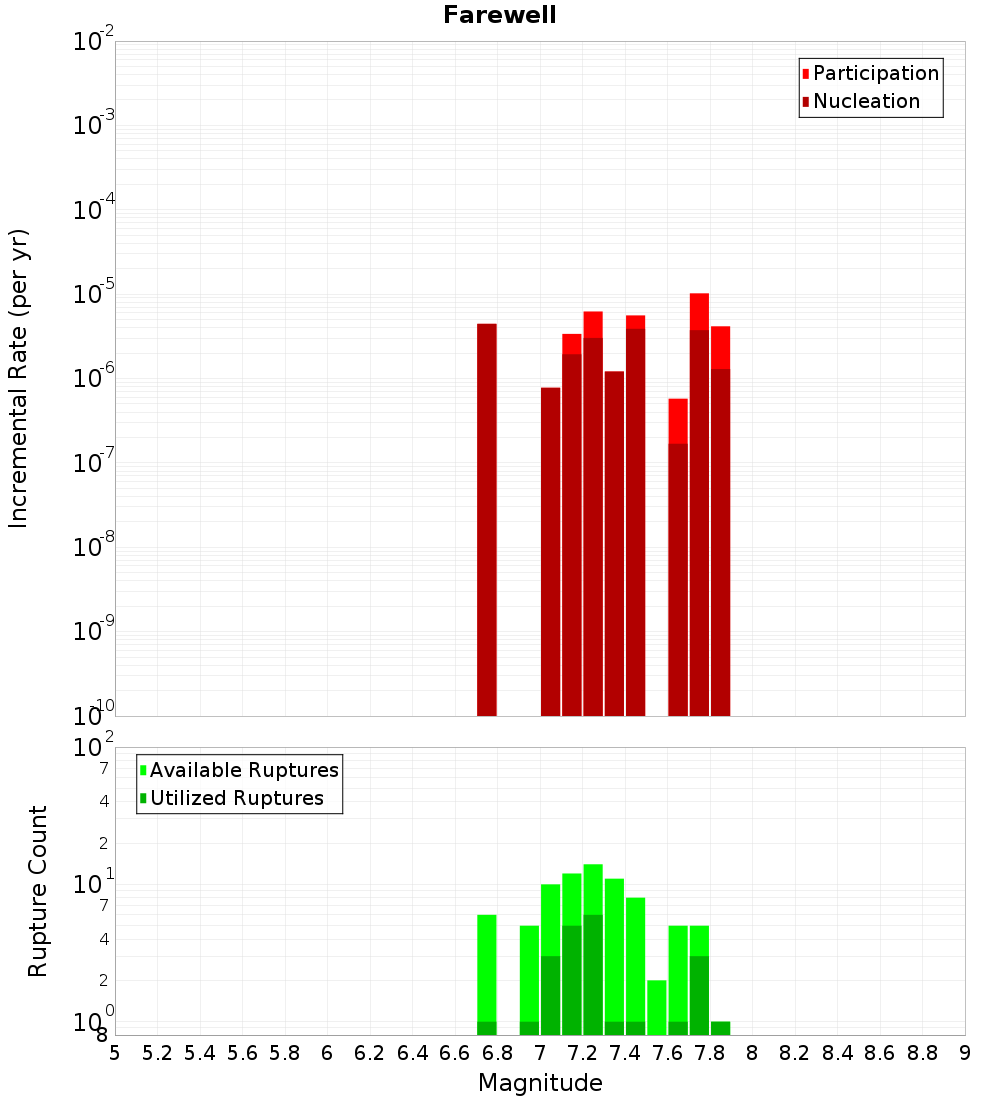 Farewell

Participation
Nucleation

Incremental Rate (per yr)

$10^{-2}$
$10^{-3}$
$10^{-4}$
$10^{-5}$
$10^{-6}$
$10^{-7}$
$10^{-8}$
$10^{-9}$
$10^{-10}$

Available Ruptures
Utilized Ruptures

Rupture Count

$10^{2}$
7
4
2
$10^{1}$
7
4
2
$10^{0}$
8

5 5.2 5.4 5.6 5.8 6 6.2 6.4 6.6 6.8 7 7.2 7.4 7.6 7.8 8 8.2 8.4 8.6 8.8 9

Magnitude